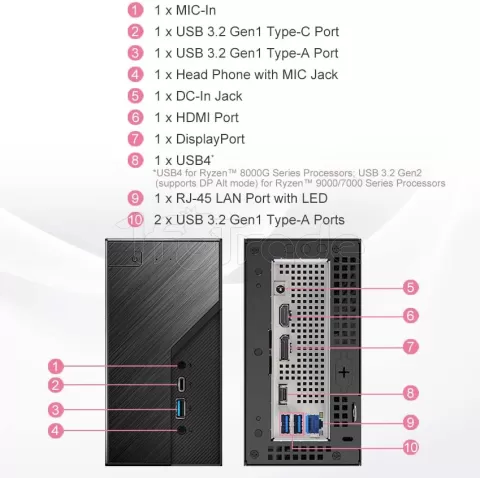 1 1 x MIC-In
2 1 x USB 3.2 Gen1 Type-C Port
3 1 x USB 3.2 Gen1 Type-A Port
4 1 x Head Phone with MIC Jack
5 1 x DC-In Jack
6 1 x HDMI Port
7 1 x DisplayPort
8 1 x USB4*
*USB4 for Ryzen™ 8000G Series Processors; USB 3.2 Gen2 (supports DP Alt mode) for Ryzen™ 9000/7000 Series Processors
9 1 x RJ-45 LAN Port with LED
10 2 x USB 3.2 Gen1 Type-A Ports

1
2
3
4
5
6
7
8
9
10